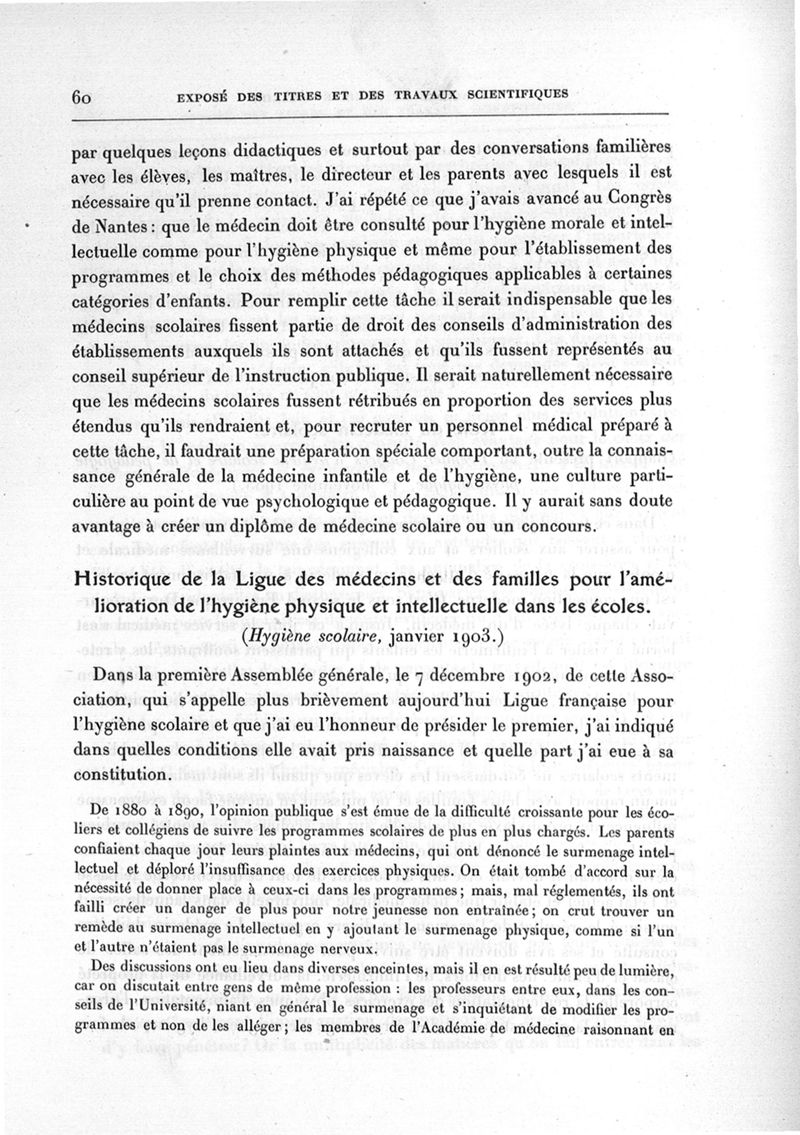 60 EXPOSÉ DES TITRES ET DES TRAVAUX SCIENTIFIQUES

par quelques leçons didactiques et surtout par des conversations familières avec les élèves, les maîtres, le directeur et les parents avec lesquels il est nécessaire qu'il prenne contact. J'ai répété ce que j'avais avancé au Congrès de Nantes : que le médecin doit être consulté pour l'hygiène morale et intellectuelle comme pour l'hygiène physique et même pour l'établissement des programmes et le choix des méthodes pédagogiques applicables à certaines catégories d'enfants. Pour remplir cette tâche il serait indispensable que les médecins scolaires fissent partie de droit des conseils d'administration des établissements auxquels ils sont attachés et qu'ils fussent représentés au conseil supérieur de l'instruction publique. Il serait naturellement nécessaire que les médecins scolaires fussent rétribués en proportion des services plus étendus qu'ils rendraient et, pour recruter un personnel médical préparé à cette tâche, il faudrait une préparation spéciale comportant, outre la connaissance générale de la médecine infantile et de l'hygiène, une culture particulière au point de vue psychologique et pédagogique. Il y aurait sans doute avantage à créer un diplôme de médecine scolaire ou un concours.

Historique de la Ligue des médecins et des familles pour l'amélioration de l'hygiène physique et intellectuelle dans les écoles.
(Hygiène scolaire, janvier 1903.)

Dans la première Assemblée générale, le 7 décembre 1902, de cette Association, qui s'appelle plus brièvement aujourd'hui Ligue française pour l'hygiène scolaire et que j'ai eu l'honneur de présider le premier, j'ai indiqué dans quelles conditions elle avait pris naissance et quelle part j'ai eue à sa constitution.

De 1880 à 1890, l'opinion publique s'est émue de la difficulté croissante pour les écoliers et collégiens de suivre les programmes scolaires de plus en plus chargés. Les parents confiaient chaque jour leurs plaintes aux médecins, qui ont dénoncé le surmenage intellectuel et déploré l'insuffisance des exercices physiques. On était tombé d'accord sur la nécessité de donner place à ceux-ci dans les programmes ; mais, mal réglementés, ils ont failli créer un danger de plus pour notre jeunesse non entraînée ; on crut trouver un remède au surmenage intellectuel en y ajoutant le surmenage physique, comme si l'un et l'autre n'étaient pas le surmenage nerveux.

Des discussions ont eu lieu dans diverses enceintes, mais il en est résulté peu de lumière, car on discutait entre gens de même profession : les professeurs entre eux, dans les conseils de l'Université, niant en général le surmenage et s'inquiétant de modifier les programmes et non de les alléger ; les membres de l'Académie de médecine raisonnant en